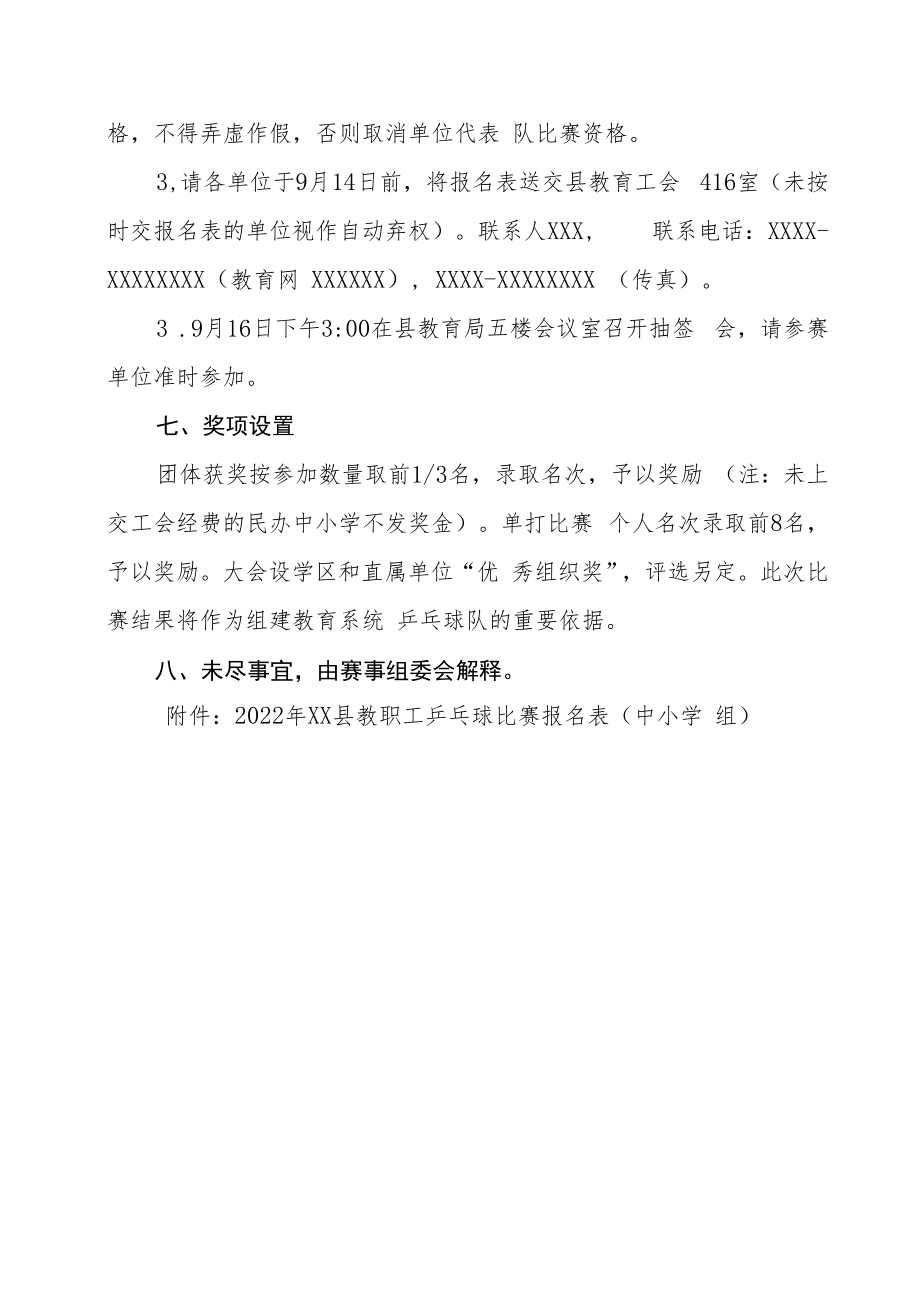 格，不得弄虚作假，否则取消单位代表 队比赛资格。

3,请各单位于9月14日前，将报名表送交县教育工会 416室（未按时交报名表的单位视作自动弃权）。联系人XXX，　联系电话：XXXX-XXXXXXXX（教育网 XXXXXX），XXXX-XXXXXXXX （传真）。

3 .9月16日下午3:00在县教育局五楼会议室召开抽签 会，请参赛单位准时参加。

七、奖项设置

团体获奖按参加数量取前1/3名，录取名次，予以奖励 （注：未上交工会经费的民办中小学不发奖金）。单打比赛 个人名次录取前8名，予以奖励。大会设学区和直属单位“优 秀组织奖”，评选另定。此次比赛结果将作为组建教育系统 乒乓球队的重要依据。

八、未尽事宜，由赛事组委会解释。

附件：2022年XX县教职工乒乓球比赛报名表（中小学 组）